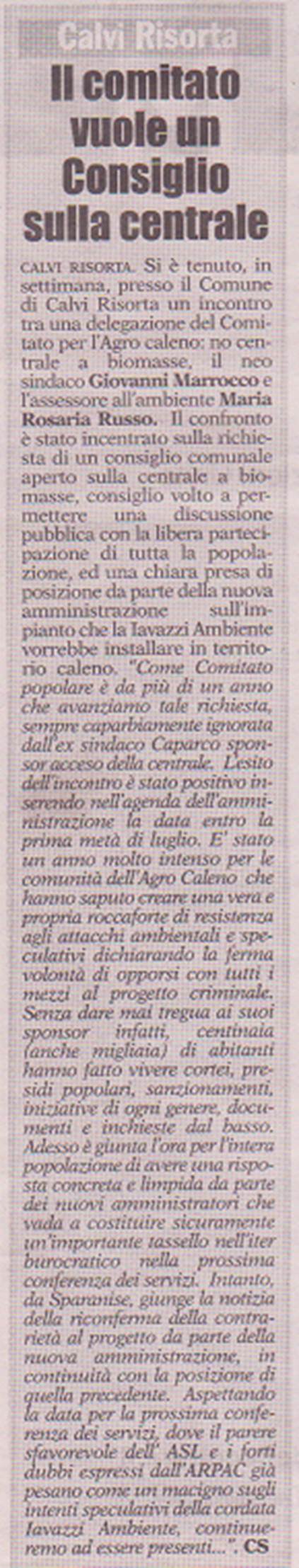 Calvi Risorta

Il comitato vuole un Consiglio sulla centrale

CALVI RISORTA. Si è tenuto, in settimana, presso il Comune di Calvi Risorta un incontro tra una delegazione del Comitato per l'Agro caleno: no centrale a biomasse, il neo sindaco Giovanni Marrocco e l'assessore all'ambiente Maria Rosaria Russo. Il confronto è stato incentrato sulla richiesta di un consiglio comunale aperto sulla centrale a biomasse, consiglio volto a permettere una discussione pubblica con la libera partecipazione di tutta la popolazione, ed una chiara presa di posizione da parte della nuova amministrazione sull'impianto che la Iavazzi Ambiente vorrebbe installare in territorio caleno. "Come Comitato popolare è da più di un anno che avanziamo tale richiesta, sempre caparbiamente ignorata dall'ex sindaco Caparco sponsor acceso della centrale. L'esito dell'incontro è stato positivo inserendo nell'agenda dell'amministrazione la data entro la prima metà di luglio. E' stato un anno molto intenso per le comunità dell'Agro Caleno che hanno saputo creare una vera e propria roccaforte di resistenza agli attacchi ambientali e speculativi dichiarando la ferma volontà di opporsi con tutti i mezzi al progetto criminale. Senza dare mai tregua ai suoi sponsor infatti, centinaia (anche migliaia) di abitanti hanno fatto vivere cortei, presidi popolari, sanzionamenti, iniziative di ogni genere, documenti e inchieste dal basso. Adesso è giunta l'ora per l'intera popolazione di avere una risposta concreta e limpida da parte dei nuovi amministratori che vada a costituire sicuramente un'importante tassello nell'iter burocratico nella prossima conferenza dei servizi. Intanto, da Sparanise, giunge la notizia della riconferma della contrarietà al progetto da parte della nuova amministrazione, in continuità con la posizione di quella precedente. Aspettando la data per la prossima conferenza dei servizi, dove il parere sfavorevole dell' ASL e i forti dubbi espressi dall'ARPAC già pesano come un macigno sugli intenti speculativi della cordata Iavazzi Ambiente, continueremo ad essere presenti...". CS